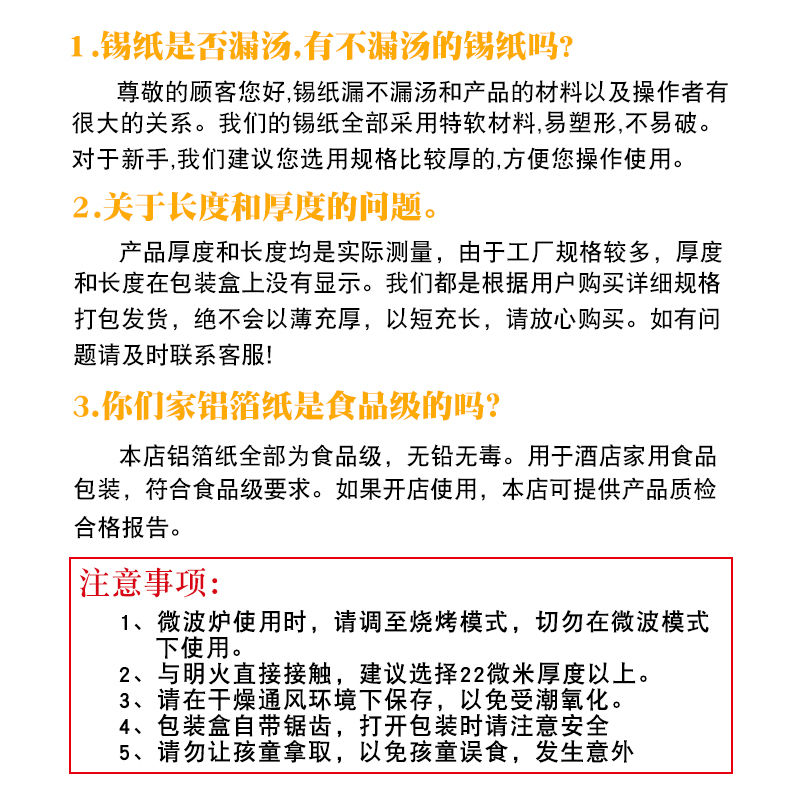 1.锡纸是否漏汤,有不漏汤的锡纸吗?

尊敬的顾客您好,锡纸漏不漏汤和产品的材料以及操作者有很大的关系。我们的锡纸全部采用特软材料,易塑形,不易破。对于新手,我们建议您选用规格比较厚的,方便您操作使用。

2.关于长度和厚度的问题。

产品厚度和长度均是实际测量，由于工厂规格较多，厚度和长度在包装盒上没有显示。我们都是根据用户购买详细规格打包发货，绝不会以薄充厚，以短充长，请放心购买。如有问题请及时联系客服!

3.你们家铝箔纸是食品级的吗?

本店铝箔纸全部为食品级，无铅无毒。用于酒店家用食品包装，符合食品级要求。如果开店使用，本店可提供产品质检合格报告。

注意事项:

1、微波炉使用时，请调至烧烤模式，切勿在微波模式下使用。
2、与明火直接接触，建议选择22微米厚度以上。
3、请在干燥通风环境下保存，以免受潮氧化。
4、包装盒自带锯齿，打开包装时请注意安全
5、请勿让孩童拿取，以免孩童误食，发生意外